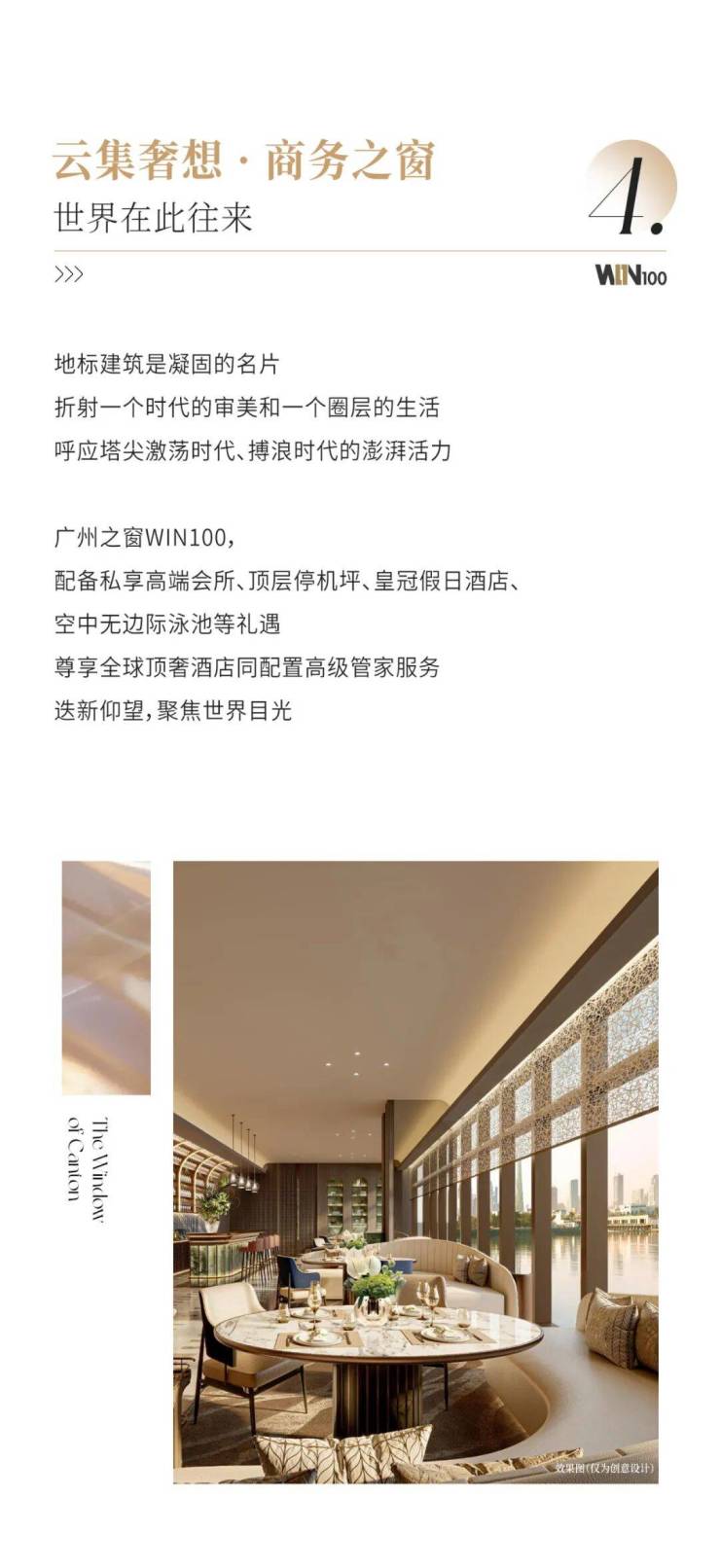 云集奢想 · 商务之窗
世界在此往来

4.

>>>

WIN100

地标建筑是凝固的名片
折射一个时代的审美和一个圈层的生活
呼应塔尖激荡时代、搏浪时代的澎湃活力

广州之窗WIN100，
配备私享高端会所、顶层停机坪、皇冠假日酒店、
空中无边际泳池等礼遇
尊享全球顶奢酒店同配置高级管家服务
迭新仰望，聚焦世界目光

The Window of Canton

效果图(仅为创意设计)